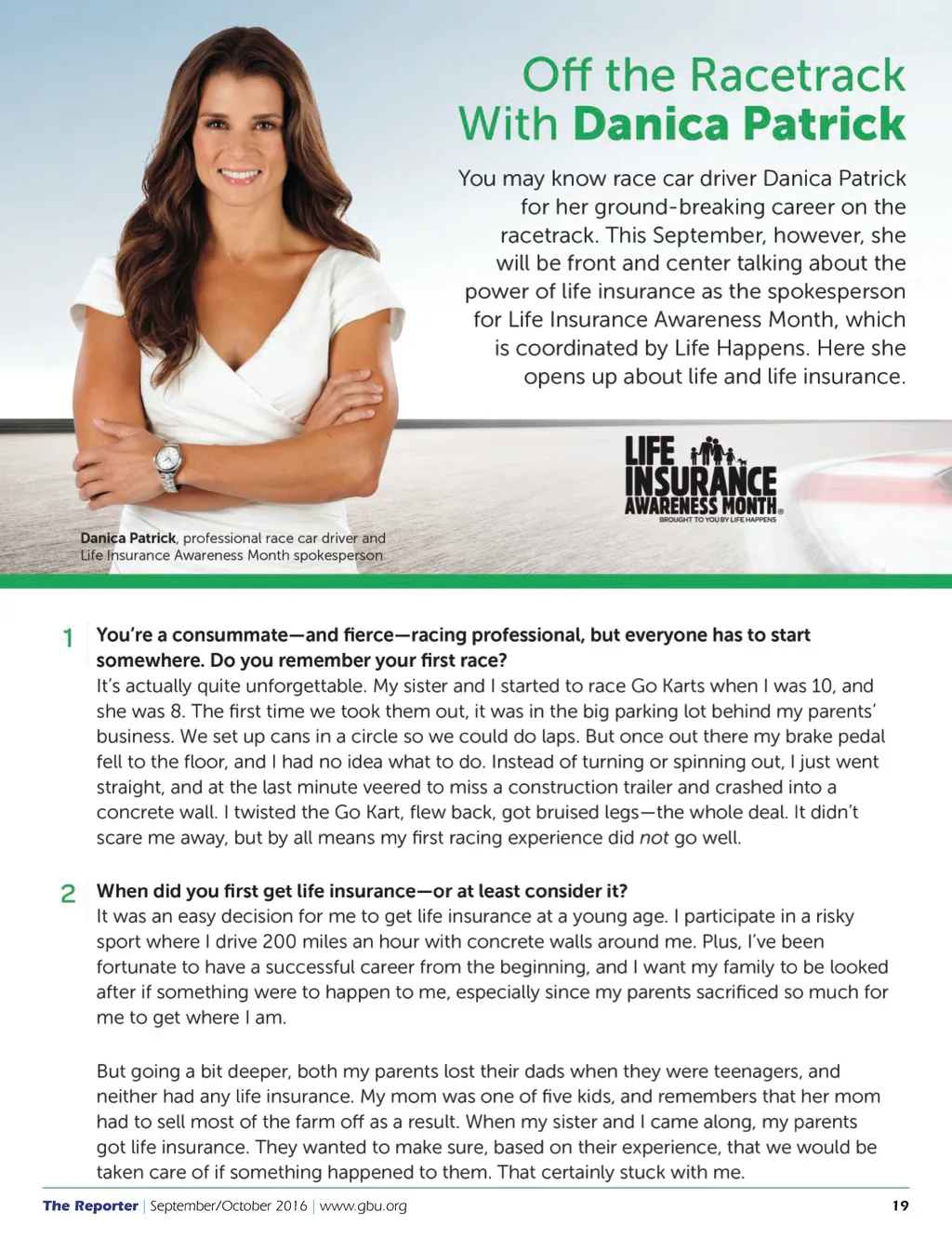 Off the Racetrack With Danica Patrick

You may know race car driver Danica Patrick for her ground-breaking career on the racetrack. This September, however, she will be front and center talking about the power of life insurance as the spokesperson for Life Insurance Awareness Month, which is coordinated by Life Happens. Here she opens up about life and life insurance.

LIFE INSURANCE AWARENESS MONTH®
BROUGHT TO YOU BY LIFE HAPPENS

Danica Patrick, professional race car driver and Life Insurance Awareness Month spokesperson

1 You're a consummate—and fierce—racing professional, but everyone has to start somewhere. Do you remember your first race?
It's actually quite unforgettable. My sister and I started to race Go Karts when I was 10, and she was 8. The first time we took them out, it was in the big parking lot behind my parents' business. We set up cans in a circle so we could do laps. But once out there my brake pedal fell to the floor, and I had no idea what to do. Instead of turning or spinning out, I just went straight, and at the last minute veered to miss a construction trailer and crashed into a concrete wall. I twisted the Go Kart, flew back, got bruised legs—the whole deal. It didn't scare me away, but by all means my first racing experience did not go well.

2 When did you first get life insurance—or at least consider it?
It was an easy decision for me to get life insurance at a young age. I participate in a risky sport where I drive 200 miles an hour with concrete walls around me. Plus, I've been fortunate to have a successful career from the beginning, and I want my family to be looked after if something were to happen to me, especially since my parents sacrificed so much for me to get where I am.

But going a bit deeper, both my parents lost their dads when they were teenagers, and neither had any life insurance. My mom was one of five kids, and remembers that her mom had to sell most of the farm off as a result. When my sister and I came along, my parents got life insurance. They wanted to make sure, based on their experience, that we would be taken care of if something happened to them. That certainly stuck with me.

The Reporter | September/October 2016 | www.gbu.org 19